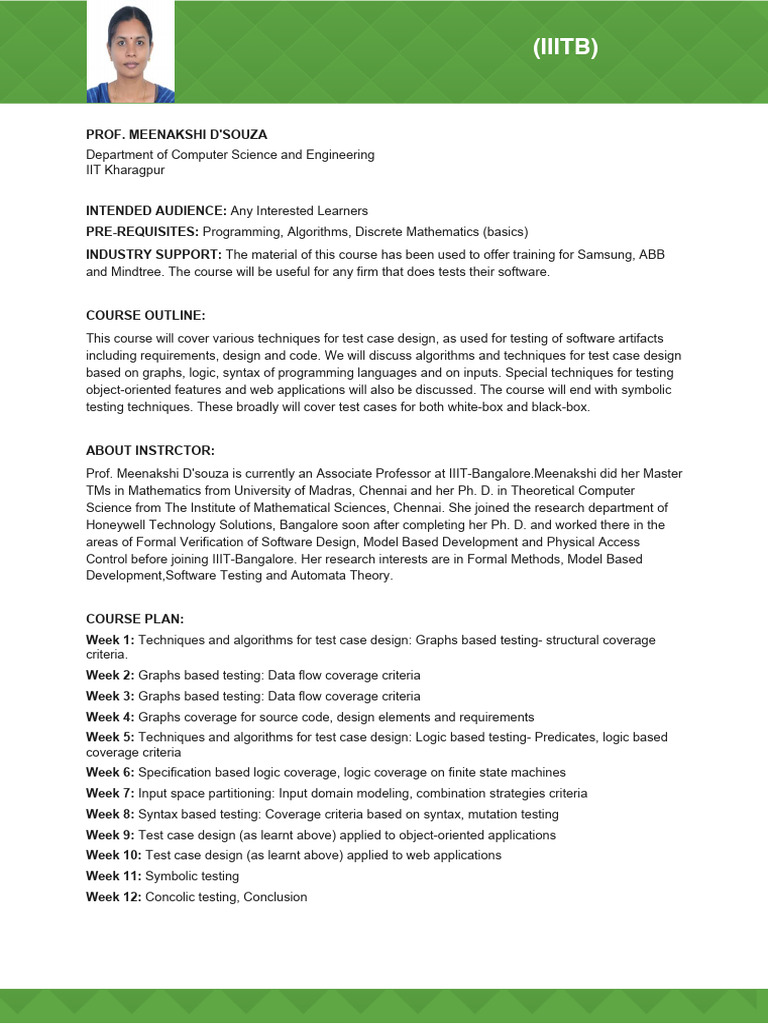 (IIITB)

PROF. MEENAKSHI D'SOUZA
Department of Computer Science and Engineering
IIT Kharagpur

INTENDED AUDIENCE: Any Interested Learners
PRE-REQUISITES: Programming, Algorithms, Discrete Mathematics (basics)
INDUSTRY SUPPORT: The material of this course has been used to offer training for Samsung, ABB and Mindtree. The course will be useful for any firm that does tests their software.

COURSE OUTLINE:
This course will cover various techniques for test case design, as used for testing of software artifacts including requirements, design and code. We will discuss algorithms and techniques for test case design based on graphs, logic, syntax of programming languages and on inputs. Special techniques for testing object-oriented features and web applications will also be discussed. The course will end with symbolic testing techniques. These broadly will cover test cases for both white-box and black-box.

ABOUT INSTRCTOR:
Prof. Meenakshi D'souza is currently an Associate Professor at IIIT-Bangalore.Meenakshi did her Master TMs in Mathematics from University of Madras, Chennai and her Ph. D. in Theoretical Computer Science from The Institute of Mathematical Sciences, Chennai. She joined the research department of Honeywell Technology Solutions, Bangalore soon after completing her Ph. D. and worked there in the areas of Formal Verification of Software Design, Model Based Development and Physical Access Control before joining IIIT-Bangalore. Her research interests are in Formal Methods, Model Based Development,Software Testing and Automata Theory.

COURSE PLAN:
Week 1: Techniques and algorithms for test case design: Graphs based testing- structural coverage criteria.
Week 2: Graphs based testing: Data flow coverage criteria
Week 3: Graphs based testing: Data flow coverage criteria
Week 4: Graphs coverage for source code, design elements and requirements
Week 5: Techniques and algorithms for test case design: Logic based testing- Predicates, logic based coverage criteria
Week 6: Specification based logic coverage, logic coverage on finite state machines
Week 7: Input space partitioning: Input domain modeling, combination strategies criteria
Week 8: Syntax based testing: Coverage criteria based on syntax, mutation testing
Week 9: Test case design (as learnt above) applied to object-oriented applications
Week 10: Test case design (as learnt above) applied to web applications
Week 11: Symbolic testing
Week 12: Concolic testing, Conclusion